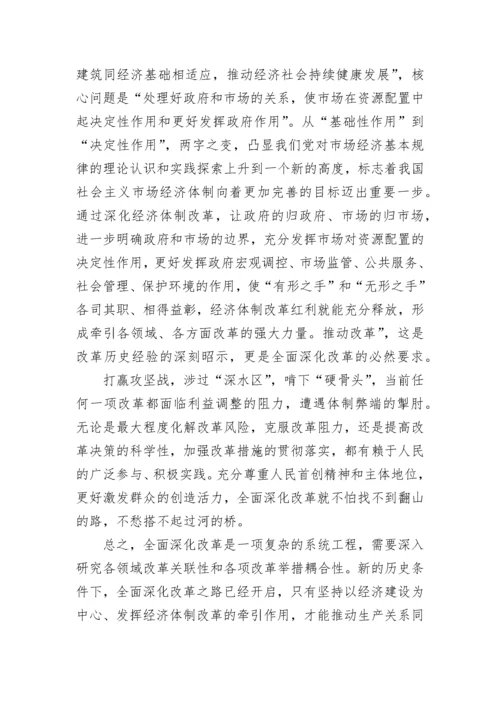 建筑同经济基础相适应，推动经济社会持续健康发展”，核心问题是“处理好政府和市场的关系，使市场在资源配置中起决定性作用和更好发挥政府作用”。从“基础性作用”到“决定性作用”，两字之变，凸显我们党对市场经济基本规律的理论认识和实践探索上升到一个新的高度，标志着我国社会主义市场经济体制向着更加完善的目标迈出重要一步。通过深化经济体制改革，让政府的归政府、市场的归市场，进一步明确政府和市场的边界，充分发挥市场对资源配置的决定性作用，更好发挥政府宏观调控、市场监管、公共服务、社会管理、保护环境的作用，使“有形之手”和“无形之手”各司其职、相得益彰，经济体制改革红利就能充分释放，形成牵引各领域、各方面改革的强大力量。推动改革”，这是改革历史经验的深刻昭示，更是全面深化改革的必然要求。

打赢攻坚战，涉过“深水区”，啃下“硬骨头”，当前任何一项改革都面临利益调整的阻力，遭遇体制弊端的掣肘。无论是最大程度化解改革风险，克服改革阻力，还是提高改革决策的科学性，加强改革措施的贯彻落实，都有赖于人民的广泛参与、积极实践。充分尊重人民首创精神和主体地位，更好激发群众的创造活力，全面深化改革就不怕找不到翻山的路，不愁搭不起过河的桥。

总之，全面深化改革是一项复杂的系统工程，需要深入研究各领域改革关联性和各项改革举措耦合性。新的历史条件下，全面深化改革之路已经开启，只有坚持以经济建设为中心、发挥经济体制改革的牵引作用，才能推动生产关系同